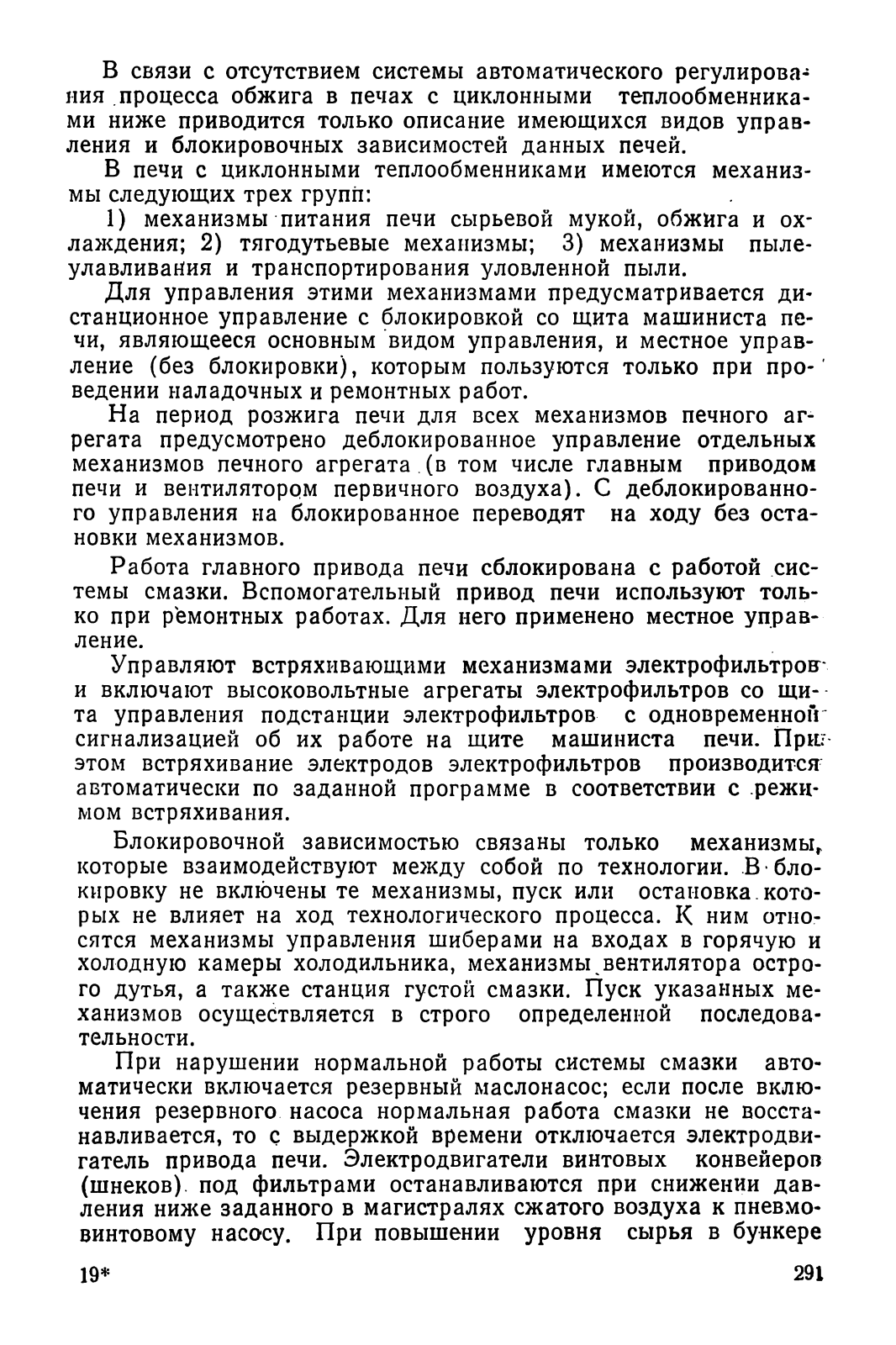 В связи с отсутствием системы автоматического регулирования процесса обжига в печах с циклонными теплообменниками ниже приводится только описание имеющихся видов управления и блокировочных зависимостей данных печей.

В печи с циклонными теплообменниками имеются механизмы следующих трех групп:

1) механизмы питания печи сырьевой мукой, обжига и охлаждения; 2) тягодутьевые механизмы; 3) механизмы пылеулавливания и транспортирования уловленной пыли.

Для управления этими механизмами предусматривается дистанционное управление с блокировкой со щита машиниста печи, являющееся основным видом управления, и местное управление (без блокировки), которым пользуются только при проведении наладочных и ремонтных работ.

На период розжига печи для всех механизмов печного агрегата предусмотрено деблокированное управление отдельных механизмов печного агрегата (в том числе главным приводом печи и вентилятором первичного воздуха). С деблокированного управления на блокированное переводят на ходу без остановки механизмов.

Работа главного привода печи сблокирована с работой системы смазки. Вспомогательный привод печи используют только при ремонтных работах. Для него применено местное управление.

Управляют встряхивающими механизмами электрофильтров и включают высоковольтные агрегаты электрофильтров со щита управления подстанции электрофильтров с одновременной сигнализацией об их работе на щите машиниста печи. При этом встряхивание электродов электрофильтров производится автоматически по заданной программе в соответствии с режимом встряхивания.

Блокировочной зависимостью связаны только механизмы, которые взаимодействуют между собой по технологии. В блокировку не включены те механизмы, пуск или остановка которых не влияет на ход технологического процесса. К ним относятся механизмы управления шиберами на входах в горячую и холодную камеры холодильника, механизмы вентилятора острого дутья, а также станция густой смазки. Пуск указанных механизмов осуществляется в строго определенной последовательности.

При нарушении нормальной работы системы смазки автоматически включается резервный маслонасос; если после включения резервного насоса нормальная работа смазки не восстанавливается, то с выдержкой времени отключается электродвигатель привода печи. Электродвигатели винтовых конвейеров (шнеков) под фильтрами останавливаются при снижении давления ниже заданного в магистралях сжатого воздуха к пневмовинтовому насосу. При повышении уровня сырья в бункере

19* 291